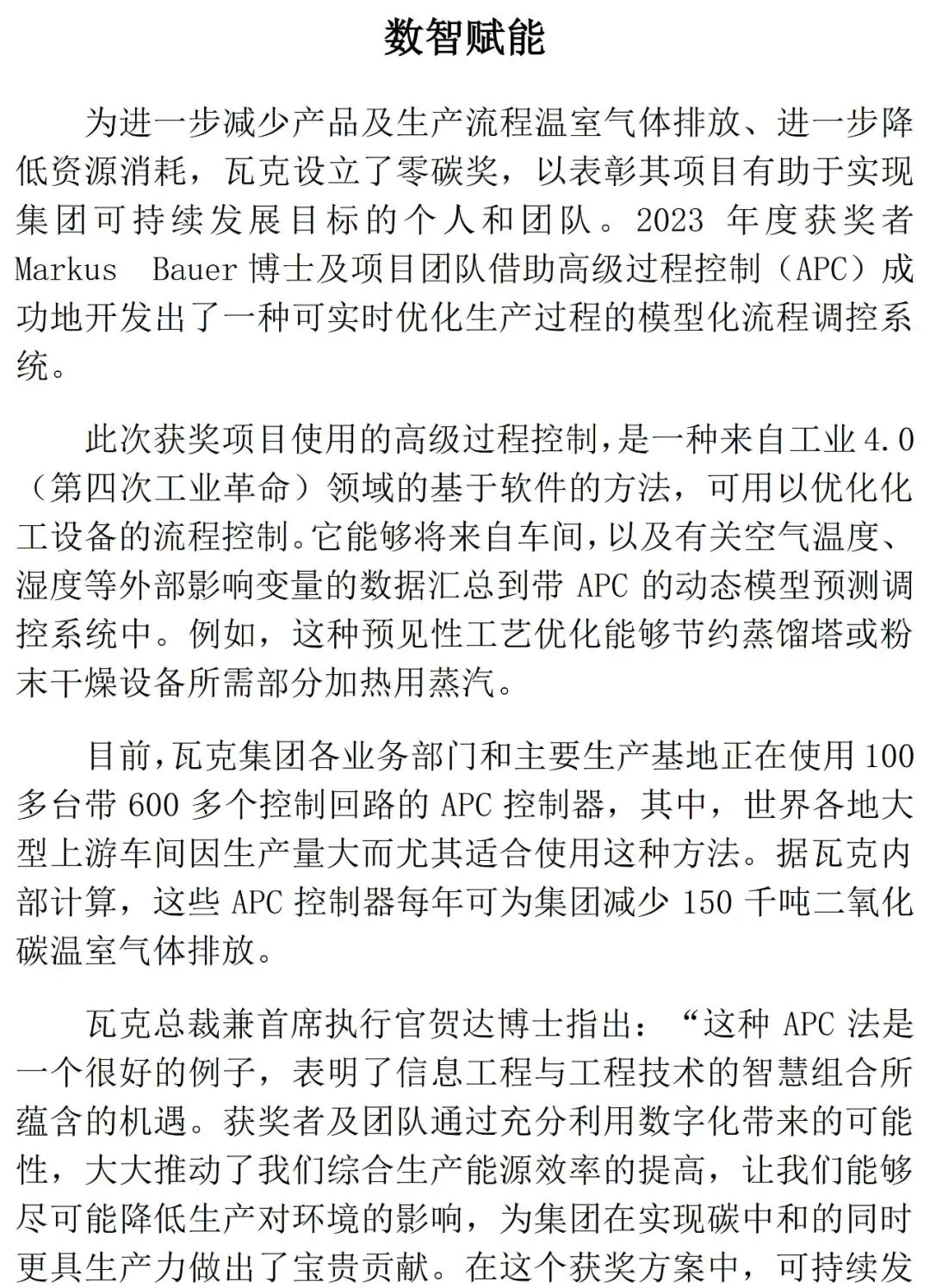 数智赋能

为进一步减少产品及生产流程温室气体排放、进一步降低资源消耗，瓦克设立了零碳奖，以表彰其项目有助于实现集团可持续发展目标的个人和团队。2023 年度获奖者 Markus Bauer 博士及项目团队借助高级过程控制（APC）成功地开发出了一种可实时优化生产过程的模型化流程调控系统。

此次获奖项目使用的高级过程控制，是一种来自工业 4.0（第四次工业革命）领域的基于软件的方法，可用以优化化工设备的流程控制。它能够将来自车间，以及有关空气温度、湿度等外部影响变量的数据汇总到带 APC 的动态模型预测调控系统中。例如，这种预见性工艺优化能够节约蒸馏塔或粉末干燥设备所需部分加热用蒸汽。

目前，瓦克集团各业务部门和主要生产基地正在使用 100 多台带 600 多个控制回路的 APC 控制器，其中，世界各地大型上游车间因生产量大而尤其适合使用这种方法。据瓦克内部计算，这些 APC 控制器每年可为集团减少 150 千吨二氧化碳温室气体排放。

瓦克总裁兼首席执行官贺达博士指出：“这种 APC 法是一个很好的例子，表明了信息工程与工程技术的智慧组合所蕴含的机遇。获奖者及团队通过充分利用数字化带来的可能性，大大推动了我们综合生产能源效率的提高，让我们能够尽可能降低生产对环境的影响，为集团在实现碳中和的同时更具生产力做出了宝贵贡献。在这个获奖方案中，可持续发